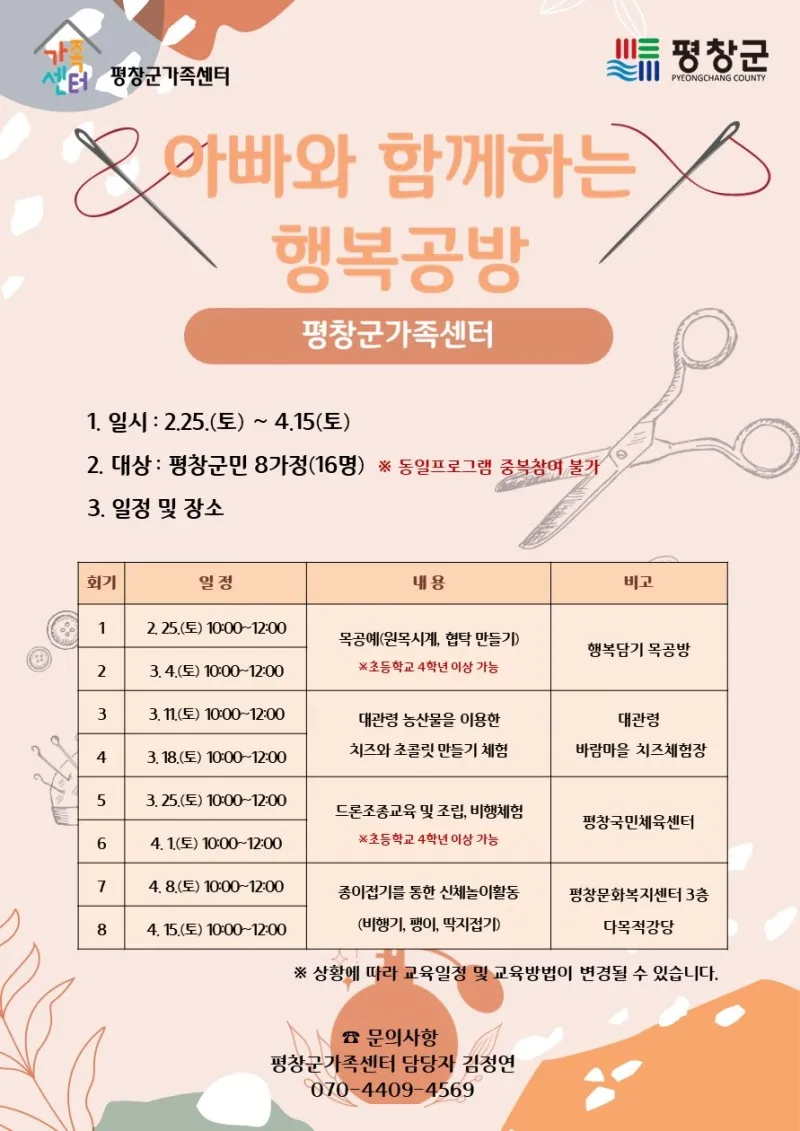 가족센터 평창군가족센터

평창군 PYEONGCHANG COUNTY

아빠와 함께하는 행복공방

평창군가족센터

1. 일시 : 2.25.(토) ~ 4.15(토)

2. 대상 : 평창군민 8가정(16명) ※ 동일프로그램 중복참여 불가

3. 일정 및 장소

| 회기 | 일 정 | 내 용 | 비고 |
|---|---|---|---|
| 1 | 2. 25.(토) 10:00~12:00 | 목공예(원목시계, 협탁 만들기) ※초등학교 4학년 이상 가능 | 행복담기 목공방 |
| 2 | 3. 4.(토) 10:00~12:00 | | |
| 3 | 3. 11.(토) 10:00~12:00 | 대관령 농산물을 이용한 치즈와 초콜릿 만들기 체험 | 대관령 바람마을 치즈체험장 |
| 4 | 3. 18.(토) 10:00~12:00 | | |
| 5 | 3. 25.(토) 10:00~12:00 | 드론조종교육 및 조립, 비행체험 ※초등학교 4학년 이상 가능 | 평창국민체육센터 |
| 6 | 4. 1.(토) 10:00~12:00 | | |
| 7 | 4. 8.(토) 10:00~12:00 | 종이접기를 통한 신체놀이활동 (비행기, 팽이, 딱지접기) | 평창문화복지센터 3층 다목적강당 |
| 8 | 4. 15.(토) 10:00~12:00 | | |

※ 상황에 따라 교육일정 및 교육방법이 변경될 수 있습니다.

☎ 문의사항
평창군가족센터 담당자 김정연
070-4409-4569